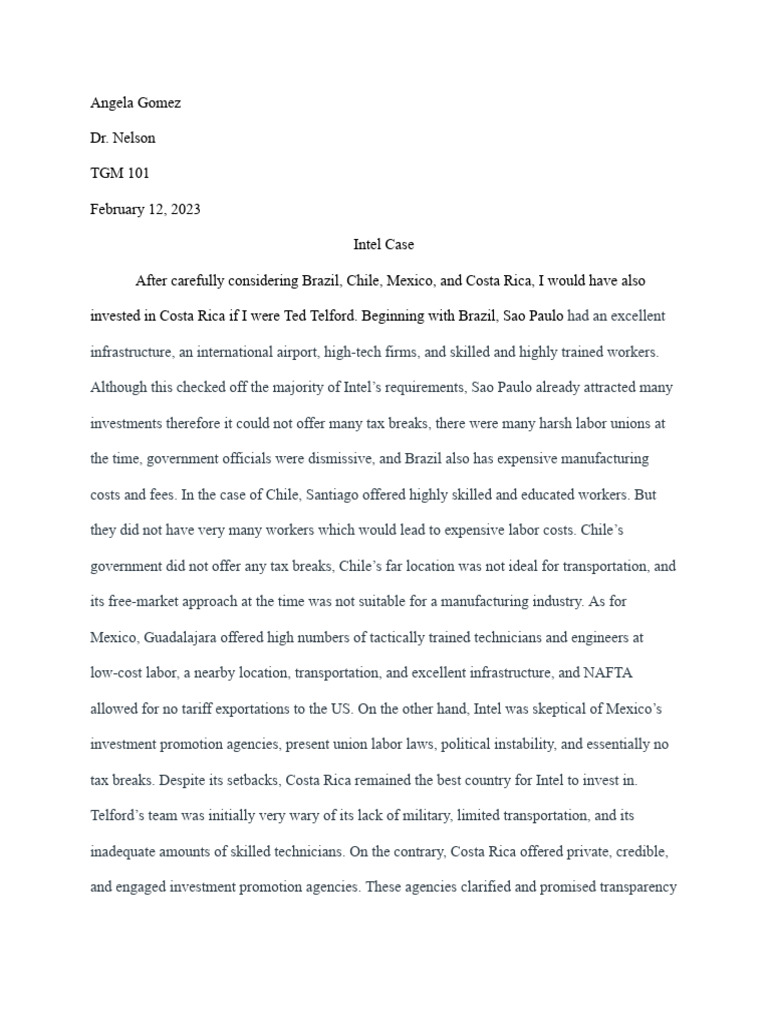 Angela Gomez

Dr. Nelson

TGM 101

February 12, 2023

Intel Case

After carefully considering Brazil, Chile, Mexico, and Costa Rica, I would have also invested in Costa Rica if I were Ted Telford. Beginning with Brazil, Sao Paulo had an excellent infrastructure, an international airport, high-tech firms, and skilled and highly trained workers. Although this checked off the majority of Intel's requirements, Sao Paulo already attracted many investments therefore it could not offer many tax breaks, there were many harsh labor unions at the time, government officials were dismissive, and Brazil also has expensive manufacturing costs and fees. In the case of Chile, Santiago offered highly skilled and educated workers. But they did not have very many workers which would lead to expensive labor costs. Chile's government did not offer any tax breaks, Chile's far location was not ideal for transportation, and its free-market approach at the time was not suitable for a manufacturing industry. As for Mexico, Guadalajara offered high numbers of tactically trained technicians and engineers at low-cost labor, a nearby location, transportation, and excellent infrastructure, and NAFTA allowed for no tariff exportations to the US. On the other hand, Intel was skeptical of Mexico's investment promotion agencies, present union labor laws, political instability, and essentially no tax breaks. Despite its setbacks, Costa Rica remained the best country for Intel to invest in. Telford's team was initially very wary of its lack of military, limited transportation, and its inadequate amounts of skilled technicians. On the contrary, Costa Rica offered private, credible, and engaged investment promotion agencies. These agencies clarified and promised transparency